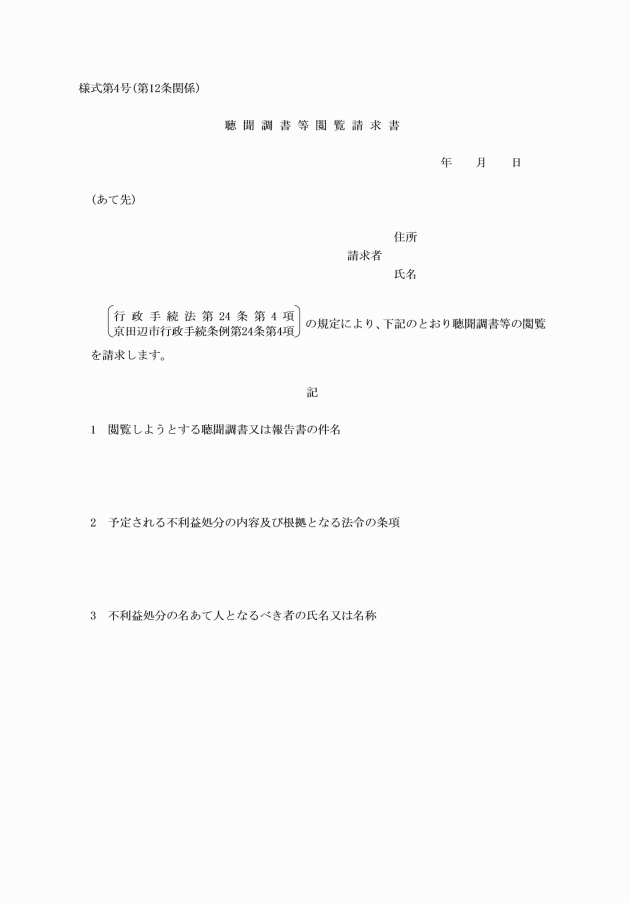 様式第4号(第12条関係)

聴聞調書等閲覧請求書

年　月　日

(あて先)

住所
請求者
氏名

行政手続法第24条第4項
京田辺市行政手続条例第24条第4項
の規定により、下記のとおり聴聞調書等の閲覧を請求します。

記

1　閲覧しようとする聴聞調書又は報告書の件名

2　予定される不利益処分の内容及び根拠となる法令の条項

3　不利益処分の名あて人となるべき者の氏名又は名称